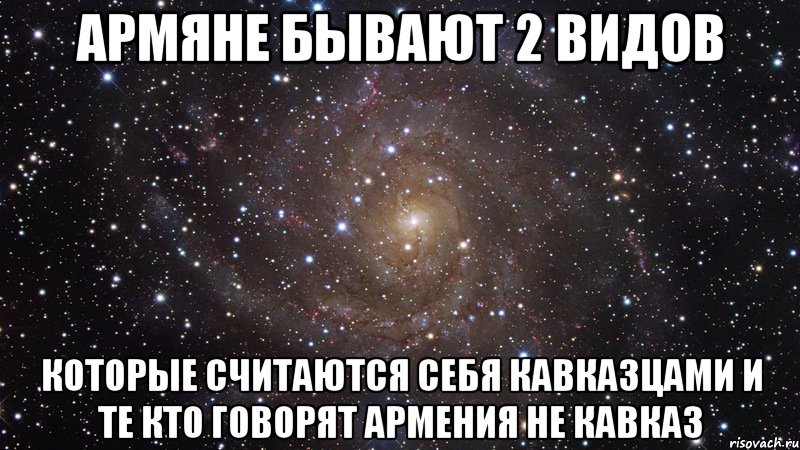 АРМЯНЕ БЫВАЮТ 2 ВИДОВ

КОТОРЫЕ СЧИТАЮТСЯ СЕБЯ КАВКАЗЦАМИ И ТЕ КТО ГОВОРЯТ АРМЕНИЯ НЕ КАВКАЗ

risovach.ru